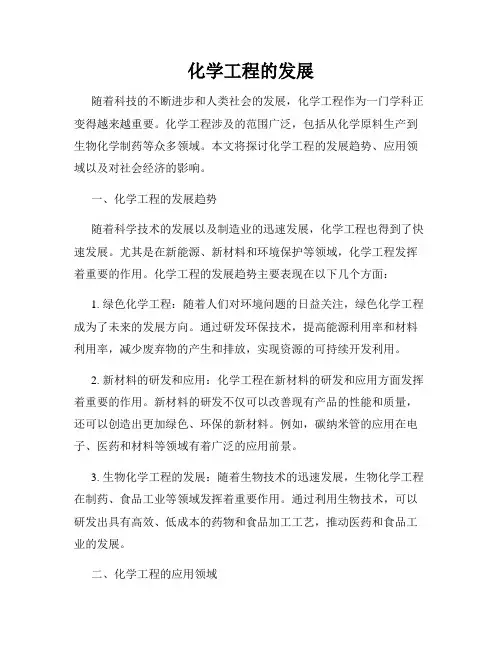 化学工程的发展

随着科技的不断进步和人类社会的发展，化学工程作为一门学科正变得越来越重要。化学工程涉及的范围广泛，包括从化学原料生产到生物化学制药等众多领域。本文将探讨化学工程的发展趋势、应用领域以及对社会经济的影响。

一、化学工程的发展趋势

随着科学技术的发展以及制造业的迅速发展，化学工程也得到了快速发展。尤其是在新能源、新材料和环境保护等领域，化学工程发挥着重要的作用。化学工程的发展趋势主要表现在以下几个方面：

1. 绿色化学工程：随着人们对环境问题的日益关注，绿色化学工程成为了未来的发展方向。通过研发环保技术，提高能源利用率和材料利用率，减少废弃物的产生和排放，实现资源的可持续开发利用。

2. 新材料的研发和应用：化学工程在新材料的研发和应用方面发挥着重要的作用。新材料的研发不仅可以改善现有产品的性能和质量，还可以创造出更加绿色、环保的新材料。例如，碳纳米管的应用在电子、医药和材料等领域有着广泛的应用前景。

3. 生物化学工程的发展：随着生物技术的迅速发展，生物化学工程在制药、食品工业等领域发挥着重要作用。通过利用生物技术，可以研发出具有高效、低成本的药物和食品加工工艺，推动医药和食品工业的发展。

二、化学工程的应用领域